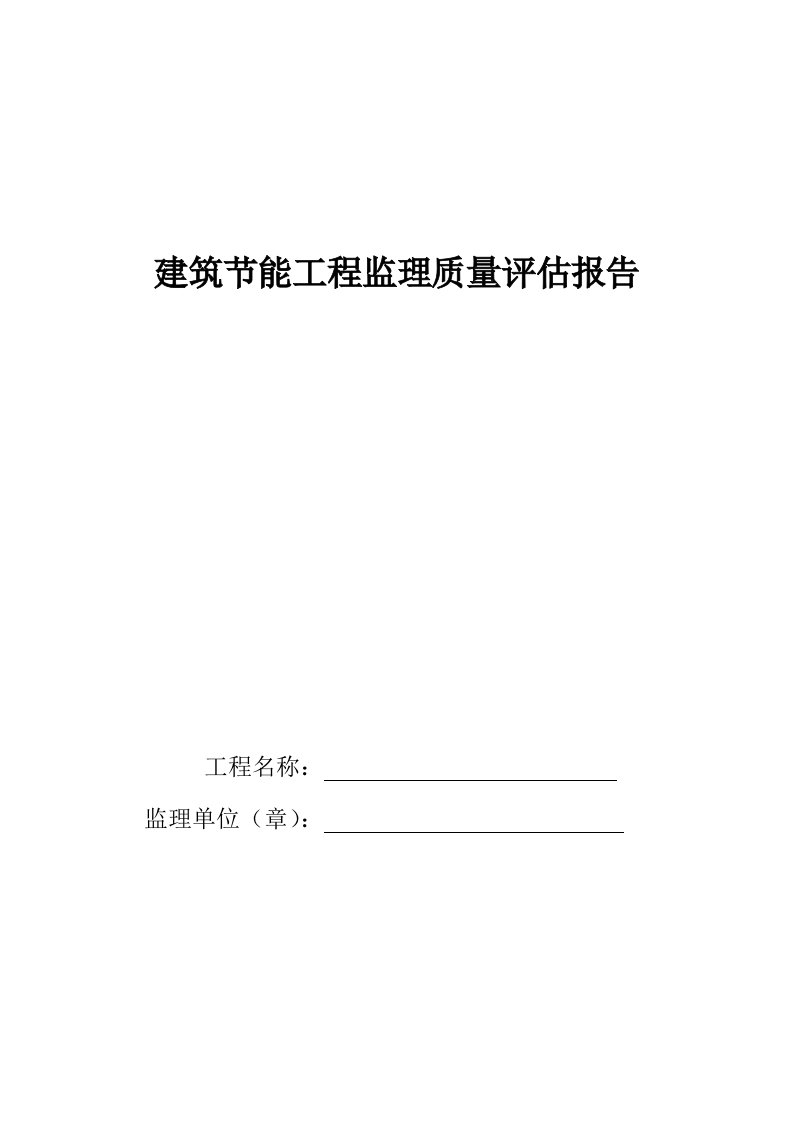 建筑节能工程监理质量评估报告

工程名称：

监理单位（章）：